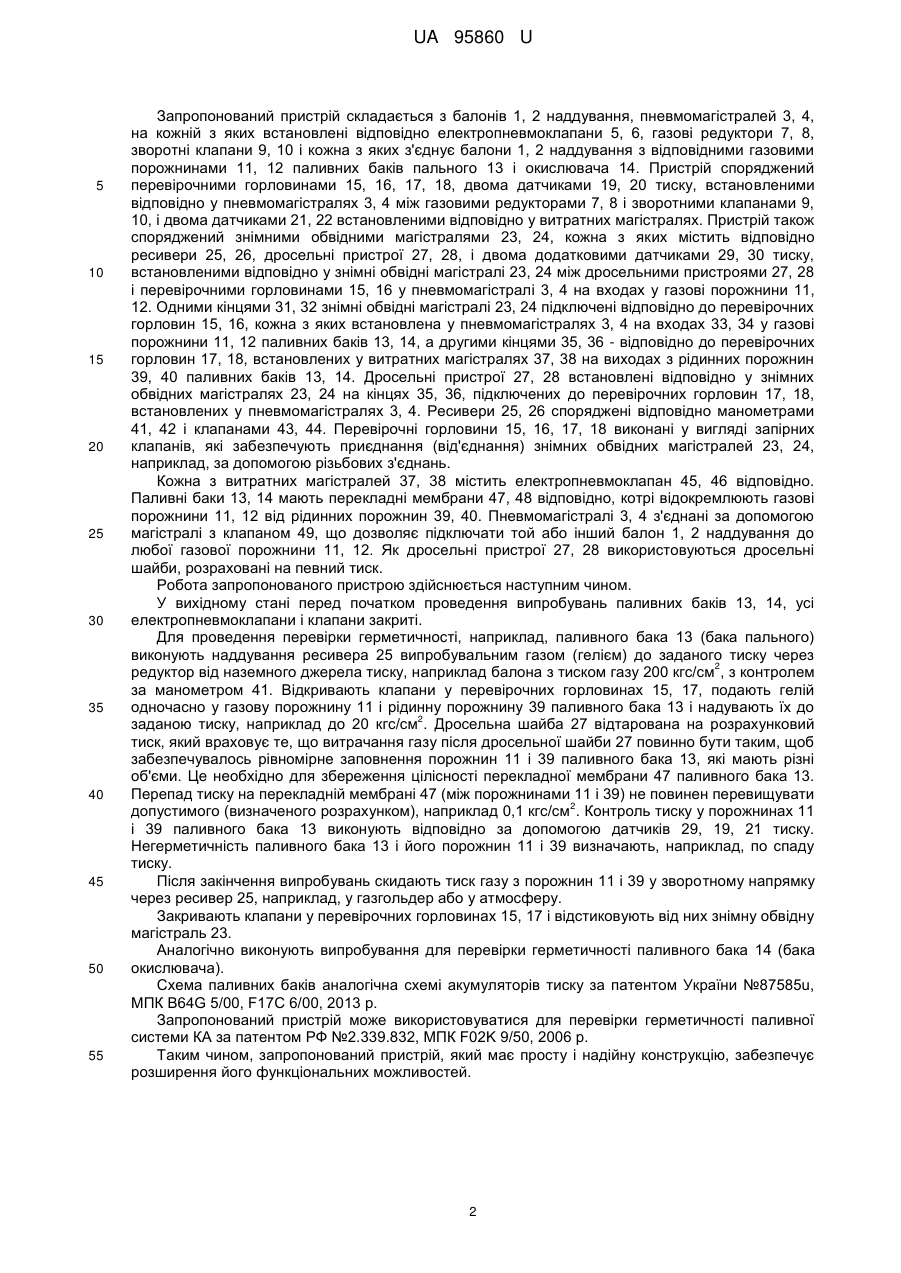 UA 95860 U

Запропонований пристрій складається з балонів 1, 2 наддування, пневмомагістралей 3, 4, на кожній з яких встановлені відповідно електропневмоклапани 5, 6, газові редуктори 7, 8, зворотні клапани 9, 10 і кожна з яких з'єднує балони 1, 2 наддування з відповідними газовими порожнинами 11, 12 паливних баків пального 13 і окислювача 14. Пристрій споряджений перевірочними горловинами 15, 16, 17, 18, двома датчиками 19, 20 тиску, встановленими відповідно у пневмомагістралях 3, 4 між газовими редукторами 7, 8 і зворотними клапанами 9, 10, і двома датчиками 21, 22 встановленими відповідно у витратних магістралях. Пристрій також споряджений знімними обвідними магістралями 23, 24, кожна з яких містить відповідно ресивери 25, 26, дросельні пристрої 27, 28, і двома додатковими датчиками 29, 30 тиску, встановленими відповідно у знімні обвідні магістралі 23, 24 між дросельними пристроями 27, 28 і перевірочними горловинами 15, 16 у пневмомагістралі 3, 4 на входах у газові порожнини 11, 12. Одними кінцями 31, 32 знімні обвідні магістралі 23, 24 підключені відповідно до перевірочних горловин 15, 16, кожна з яких встановлена у пневмомагістралях 3, 4 на входах 33, 34 у газові порожнини 11, 12 паливних баків 13, 14, а другими кінцями 35, 36 - відповідно до перевірочних горловин 17, 18, встановлених у витратних магістралях 37, 38 на виходах з рідинних порожнин 39, 40 паливних баків 13, 14. Дросельні пристрої 27, 28 встановлені відповідно у знімних обвідних магістралях 23, 24 на кінцях 35, 36, підключених до перевірочних горловин 17, 18, встановлених у пневмомагістралях 3, 4. Ресивери 25, 26 споряджені відповідно манометрами 41, 42 і клапанами 43, 44. Перевірочні горловини 15, 16, 17, 18 виконані у вигляді запірних клапанів, які забезпечують приєднання (від'єднання) знімних обвідних магістралей 23, 24, наприклад, за допомогою різьбових з'єднань.

Кожна з витратних магістралей 37, 38 містить електропневмоклапан 45, 46 відповідно. Паливні баки 13, 14 мають перекладні мембрани 47, 48 відповідно, котрі відокремлюють газові порожнини 11, 12 від рідинних порожнин 39, 40. Пневмомагістралі 3, 4 з'єднані за допомогою магістралі з клапаном 49, що дозволяє підключати той або інший балон 1, 2 наддування до любої газової порожнини 11, 12. Як дросельні пристрої 27, 28 використовуються дросельні шайби, розраховані на певний тиск.

Робота запропонованого пристрою здійснюється наступним чином.

У вихідному стані перед початком проведення випробувань паливних баків 13, 14, усі електропневмоклапани і клапани закриті.

Для проведення перевірки герметичності, наприклад, паливного бака 13 (бака пального) виконують наддування ресивера 25 випробувальним газом (гелієм) до заданого тиску через редуктор від наземного джерела тиску, наприклад балона з тиском газу 200 кгс/см$^2$, з контролем за манометром 41. Відкривають клапани у перевірочних горловинах 15, 17, подають гелій одночасно у газову порожнину 11 і рідинну порожнину 39 паливного бака 13 і надувають їх до заданою тиску, наприклад до 20 кгс/см$^2$. Дросельна шайба 27 відтарована на розрахунковий тиск, який враховує те, що витрачання газу після дросельної шайби 27 повинно бути таким, щоб забезпечувалось рівномірне заповнення порожнин 11 і 39 паливного бака 13, які мають різні об'єми. Це необхідно для збереження цілісності перекладної мембрани 47 паливного бака 13. Перепад тиску на перекладній мембрані 47 (між порожнинами 11 і 39) не повинен перевищувати допустимого (визначеного розрахунком), наприклад 0,1 кгс/см$^2$. Контроль тиску у порожнинах 11 і 39 паливного бака 13 виконують відповідно за допомогою датчиків 29, 19, 21 тиску. Негерметичність паливного бака 13 і його порожнин 11 і 39 визначають, наприклад, по спаду тиску.

Після закінчення випробувань скидають тиск газу з порожнин 11 і 39 у зворотному напрямку через ресивер 25, наприклад, у газгольдер або у атмосферу.

Закривають клапани у перевірочних горловинах 15, 17 і відстиковують від них знімну обвідну магістраль 23.

Аналогічно виконують випробування для перевірки герметичності паливного бака 14 (бака окислювача).

Схема паливних баків аналогічна схемі акумуляторів тиску за патентом України №87585u, МПК B64G 5/00, F17C 6/00, 2013 р.

Запропонований пристрій може використовуватися для перевірки герметичності паливної системи КА за патентом РФ №2.339.832, МПК F02K 9/50, 2006 р.

Таким чином, запропонований пристрій, який має просту і надійну конструкцію, забезпечує розширення його функціональних можливостей.

5
10
15
20
25
30
35
40
45
50
55

2